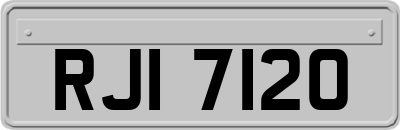 RJI 7120